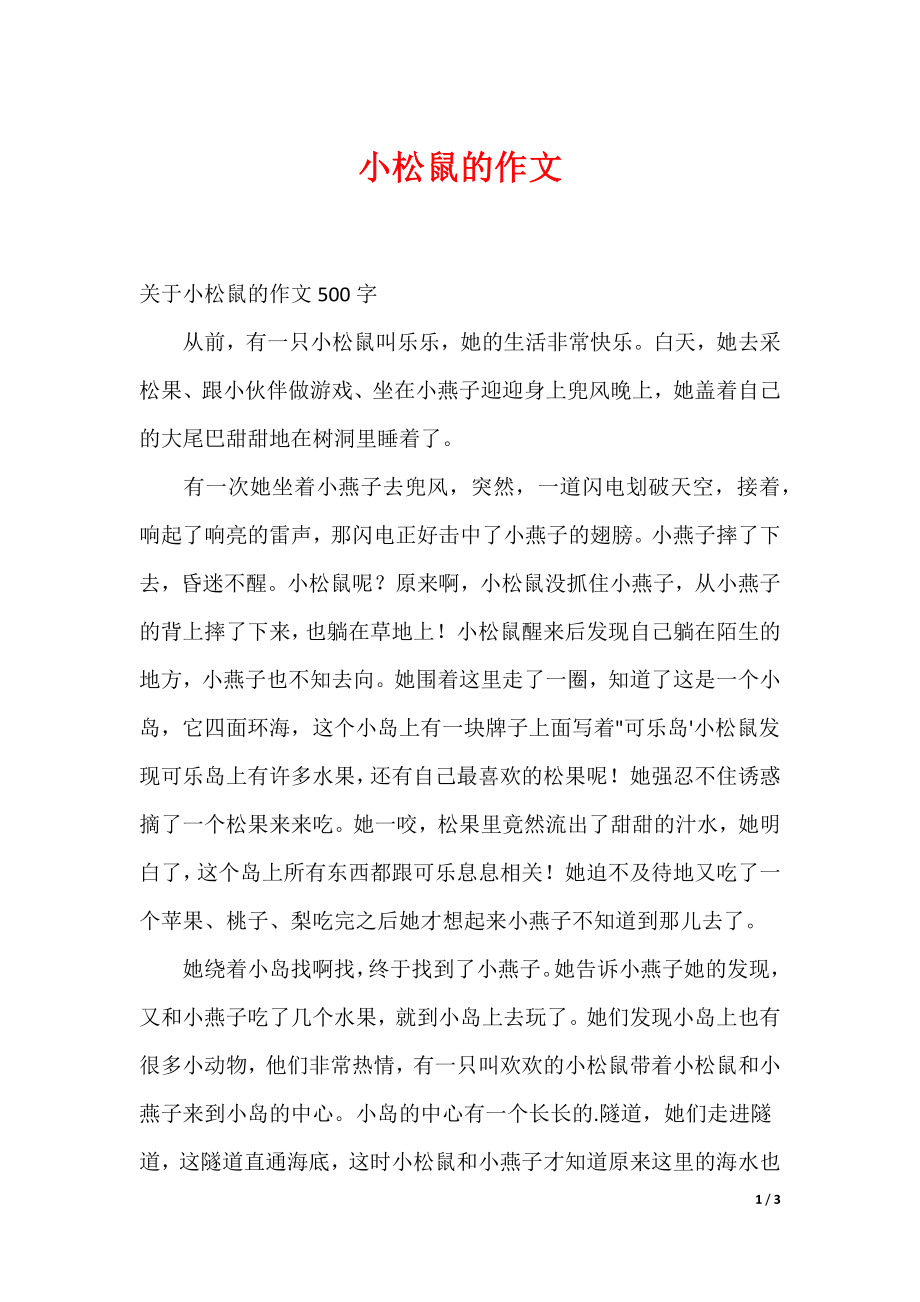 小松鼠的作文

关于小松鼠的作文500字

从前，有一只小松鼠叫乐乐，她的生活非常快乐。白天，她去采松果、跟小伙伴做游戏、坐在小燕子迎迎身上兜风晚上，她盖着自己的大尾巴甜甜地在树洞里睡着了。

有一次她坐着小燕子去兜风，突然，一道闪电划破天空，接着，响起了响亮的雷声，那闪电正好击中了小燕子的翅膀。小燕子摔了下去，昏迷不醒。小松鼠呢？原来啊，小松鼠没抓住小燕子，从小燕子的背上摔了下来，也躺在草地上！小松鼠醒来后发现自己躺在陌生的地方，小燕子也不知去向。她围着这里走了一圈，知道了这是一个小岛，它四面环海，这个小岛上有一块牌子上面写着"可乐岛'小松鼠发现可乐岛上有许多水果，还有自己最喜欢的松果呢！她强忍不住诱惑摘了一个松果来来吃。她一咬，松果里竟然流出了甜甜的汁水，她明白了，这个岛上所有东西都跟可乐息息相关！她迫不及待地又吃了一个苹果、桃子、梨吃完之后她才想起来小燕子不知道到那儿去了。

她绕着小岛找啊找，终于找到了小燕子。她告诉小燕子她的发现，又和小燕子吃了几个水果，就到小岛上去玩了。她们发现小岛上也有很多小动物，他们非常热情，有一只叫欢欢的小松鼠带着小松鼠和小燕子来到小岛的中心。小岛的中心有一个长长的.隧道，她们走进隧道，这隧道直通海底，这时小松鼠和小燕子才知道原来这里的海水也

1 / 3